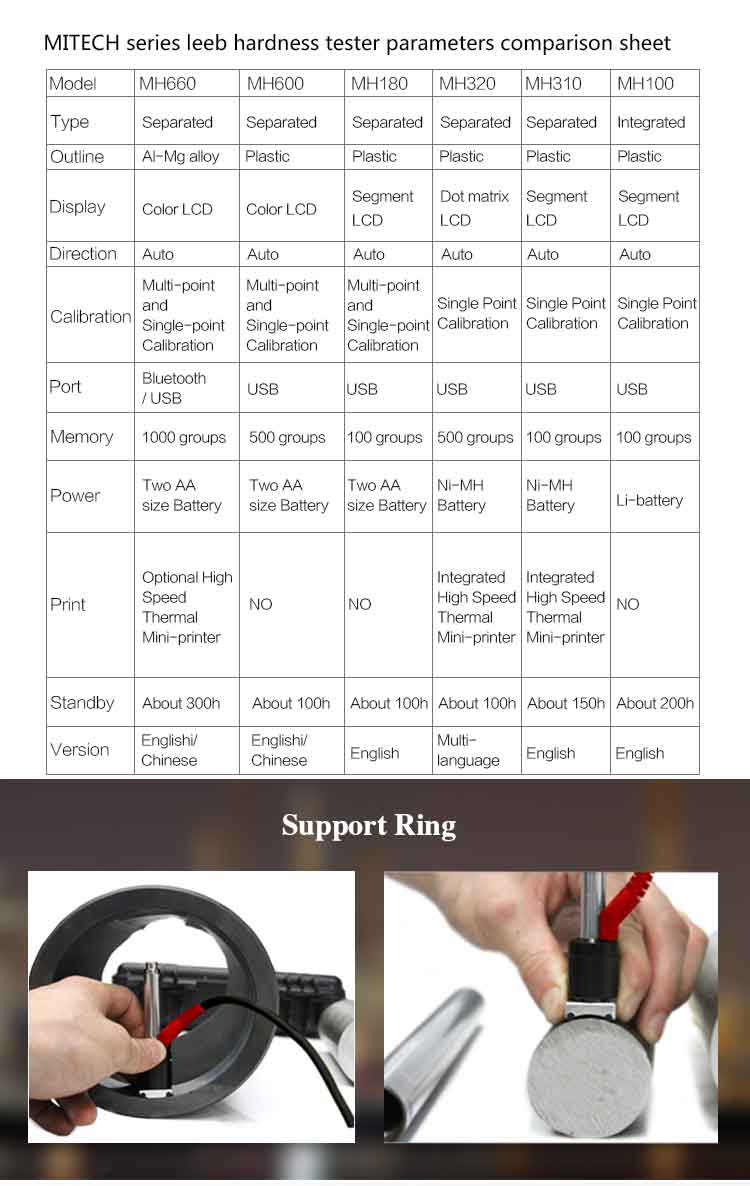 MITECH series leeb hardness tester parameters comparison sheet

| Model | MH660 | MH600 | MH180 | MH320 | MH310 | MH100 |
|---|---|---|---|---|---|---|
| Type | Separated | Separated | Separated | Separated | Separated | Integrated |
| Outline | Al-Mg alloy | Plastic | Plastic | Plastic | Plastic | Plastic |
| Display | Color LCD | Color LCD | Segment LCD | Dot matrix LCD | Segment LCD | Segment LCD |
| Direction | Auto | Auto | Auto | Auto | Auto | Auto |
| Calibration | Multi-point and Single-point Calibration | Multi-point and Single-point Calibration | Multi-point and Single-point Calibration | Single Point Calibration | Single Point Calibration | Single Point Calibration |
| Port | Bluetooth / USB | USB | USB | USB | USB | USB |
| Memory | 1000 groups | 500 groups | 100 groups | 500 groups | 100 groups | 100 groups |
| Power | Two AA size Battery | Two AA size Battery | Two AA size Battery | Ni-MH Battery | Ni-MH Battery | Li-battery |
| Print | Optional High Speed Thermal Mini-printer | NO | NO | Integrated High Speed Thermal Mini-printer | Integrated High Speed Thermal Mini-printer | NO |
| Standby | About 300h | About 100h | About 100h | About 100h | About 150h | About 200h |
| Version | Englishi/ Chinese | Englishi/ Chinese | English | Multi-language | English | English |

Support Ring